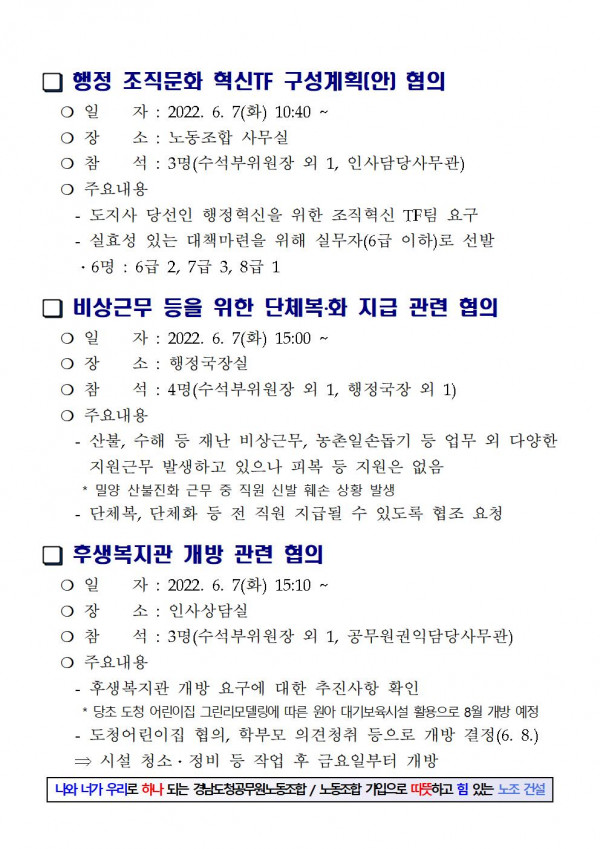 ❑ 행정 조직문화 혁신TF 구성계획(안) 협의

○ 일 자 : 2022. 6. 7(화) 10:40 ~

○ 장 소 : 노동조합 사무실

○ 참 석 : 3명(수석부위원장 외 1, 인사담당사무관)

○ 주요내용

- 도지사 당선인 행정혁신을 위한 조직혁신 TF팀 요구

- 실효성 있는 대책마련을 위해 실무자(6급 이하)로 선발

· 6명 : 6급 2, 7급 3, 8급 1

❑ 비상근무 등을 위한 단체복·화 지급 관련 협의

○ 일 자 : 2022. 6. 7(화) 15:00 ~

○ 장 소 : 행정국장실

○ 참 석 : 4명(수석부위원장 외 1, 행정국장 외 1)

○ 주요내용

- 산불, 수해 등 재난 비상근무, 농촌일손돕기 등 업무 외 다양한 지원근무 발생하고 있으나 피복 등 지원은 없음

* 밀양 산불진화 근무 중 직원 신발 훼손 상황 발생

- 단체복, 단체화 등 전 직원 지급될 수 있도록 협조 요청

❑ 후생복지관 개방 관련 협의

○ 일 자 : 2022. 6. 7(화) 15:10 ~

○ 장 소 : 인사상담실

○ 참 석 : 3명(수석부위원장 외 1, 공무원권익담당사무관)

○ 주요내용

- 후생복지관 개방 요구에 대한 추진사항 확인

* 당초 도청 어린이집 그린리모델링에 따른 원아 대기보육시설 활용으로 8월 개방 예정

- 도청어린이집 협의, 학부모 의견청취 등으로 개방 결정(6. 8.)

⇒ 시설 청소·정비 등 작업 후 금요일부터 개방

나와 너가 우리로 하나 되는 경남도청공무원노동조합 / 노동조합 가입으로 따뜻하고 힘 있는 노조 건설